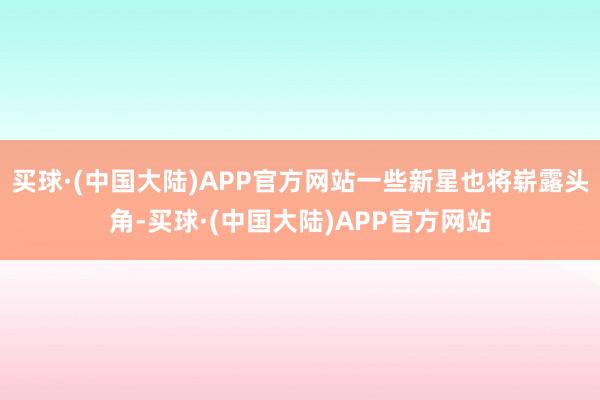 买球·(中国大陆)APP官方网站一些新星也将崭露头角-买球·(中国大陆)APP官方网站